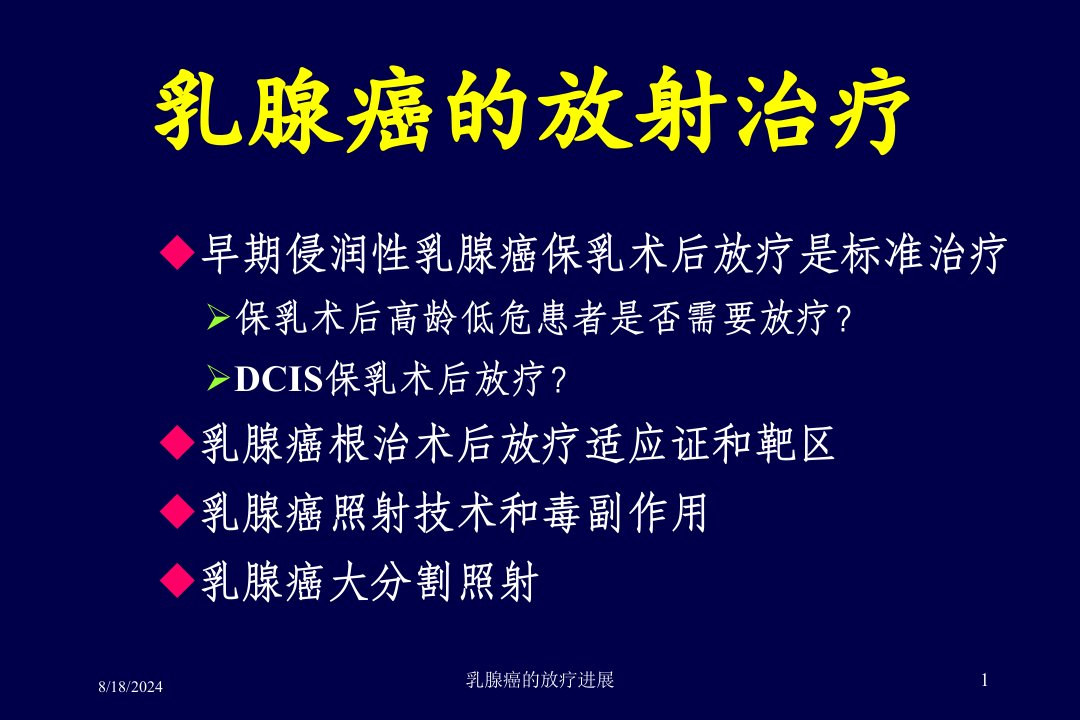 乳腺癌的放射治疗

◆早期侵润性乳腺癌保乳术后放疗是标准治疗

➢保乳术后高龄低危患者是否需要放疗？

➢DCIS保乳术后放疗？

◆乳腺癌根治术后放疗适应证和靶区

◆乳腺癌照射技术和毒副作用

◆乳腺癌大分割照射

8/18/2024

乳腺癌的放疗进展

1